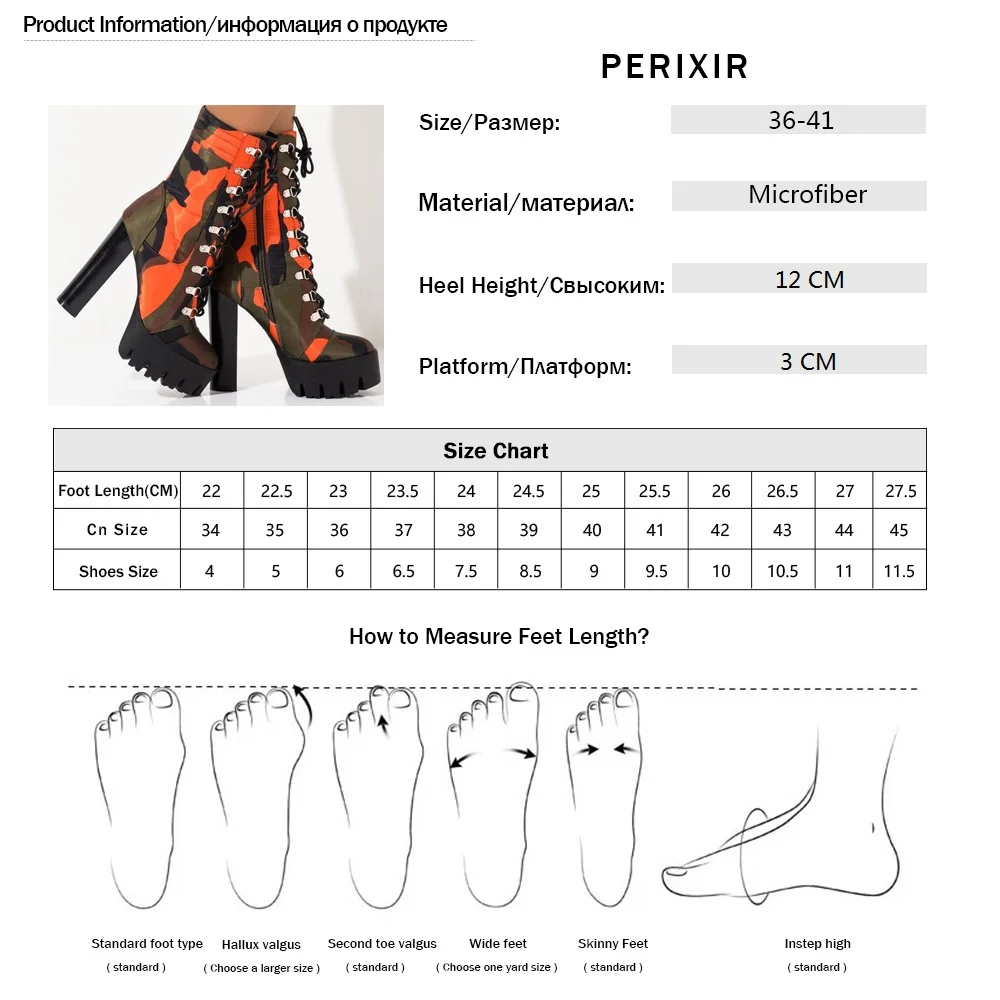 Product Information/информация о продукте

PERIXIR

Size/Размер: 36-41

Material/материал: Microfiber

Heel Height/Свысоким: 12 CM

Platform/Платформ: 3 CM

| Size Chart | | | | | | | | | | | | |
|---|---|---|---|---|---|---|---|---|---|---|---|---|
| Foot Length(CM) | 22 | 22.5 | 23 | 23.5 | 24 | 24.5 | 25 | 25.5 | 26 | 26.5 | 27 | 27.5 |
| Cn Size | 34 | 35 | 36 | 37 | 38 | 39 | 40 | 41 | 42 | 43 | 44 | 45 |
| Shoes Size | 4 | 5 | 6 | 6.5 | 7.5 | 8.5 | 9 | 9.5 | 10 | 10.5 | 11 | 11.5 |

How to Measure Feet Length?

Standard foot type
( standard )

Hallux valgus
( Choose a larger size )

Second toe valgus
( standard )

Wide feet
( Choose one yard size )

Skinny Feet
( standard )

Instep high
( standard )